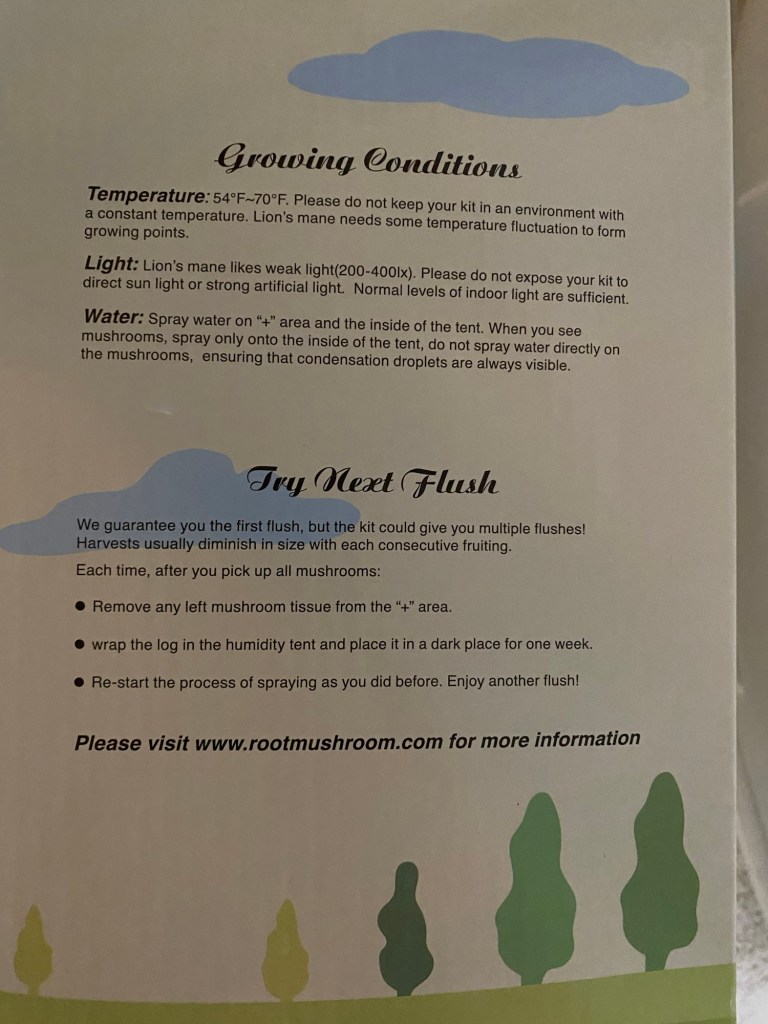 Growing Conditions

Temperature: 54°F~70°F. Please do not keep your kit in an environment with a constant temperature. Lion's mane needs some temperature fluctuation to form growing points.

Light: Lion's mane likes weak light(200-400lx). Please do not expose your kit to direct sun light or strong artificial light. Normal levels of indoor light are sufficient.

Water: Spray water on "+" area and the inside of the tent. When you see mushrooms, spray only onto the inside of the tent, do not spray water directly on the mushrooms, ensuring that condensation droplets are always visible.

Try Next Flush

We guarantee you the first flush, but the kit could give you multiple flushes! Harvests usually diminish in size with each consecutive fruiting.

Each time, after you pick up all mushrooms:

● Remove any left mushroom tissue from the "+" area.

● wrap the log in the humidity tent and place it in a dark place for one week.

● Re-start the process of spraying as you did before. Enjoy another flush!

Please visit www.rootmushroom.com for more information